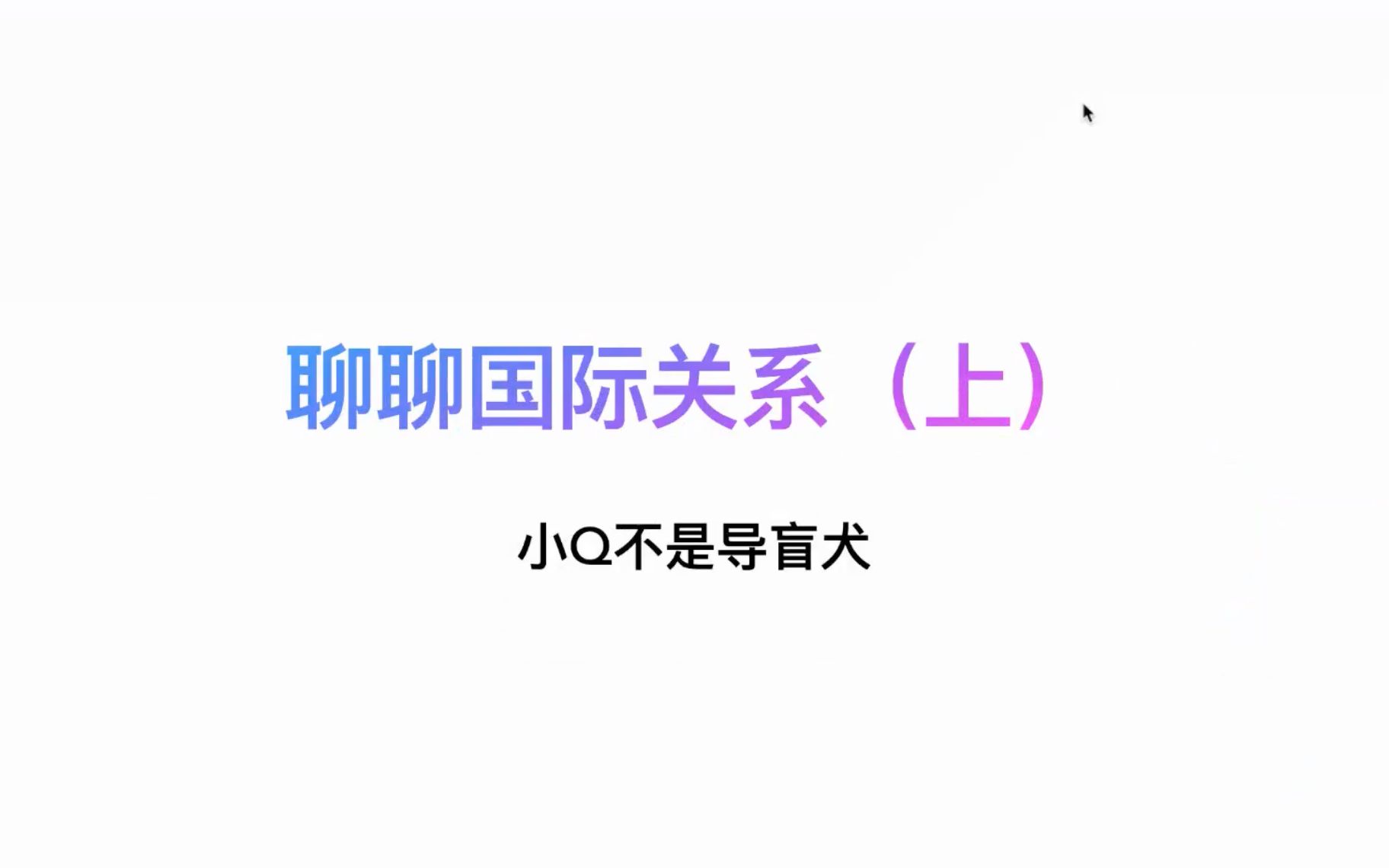 聊聊国际关系（上）

小Q不是导盲犬